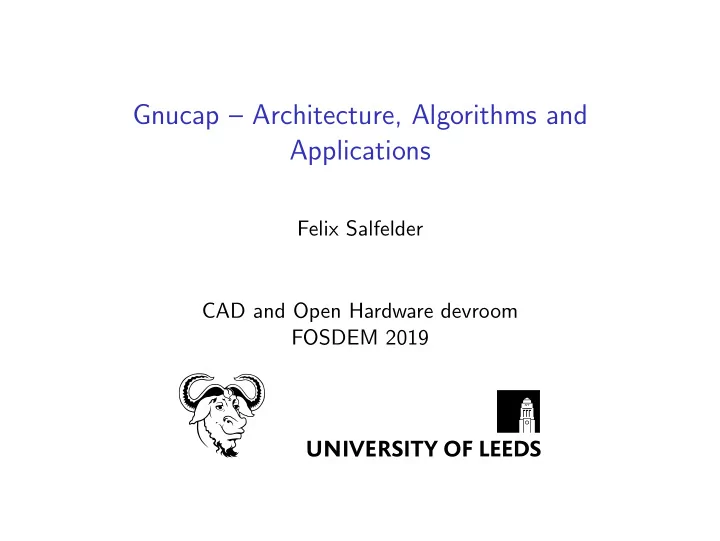 Gnucap – Architecture, Algorithms and Applications

Felix Salfelder

CAD and Open Hardware devroom
FOSDEM 2019

UNIVERSITY OF LEEDS